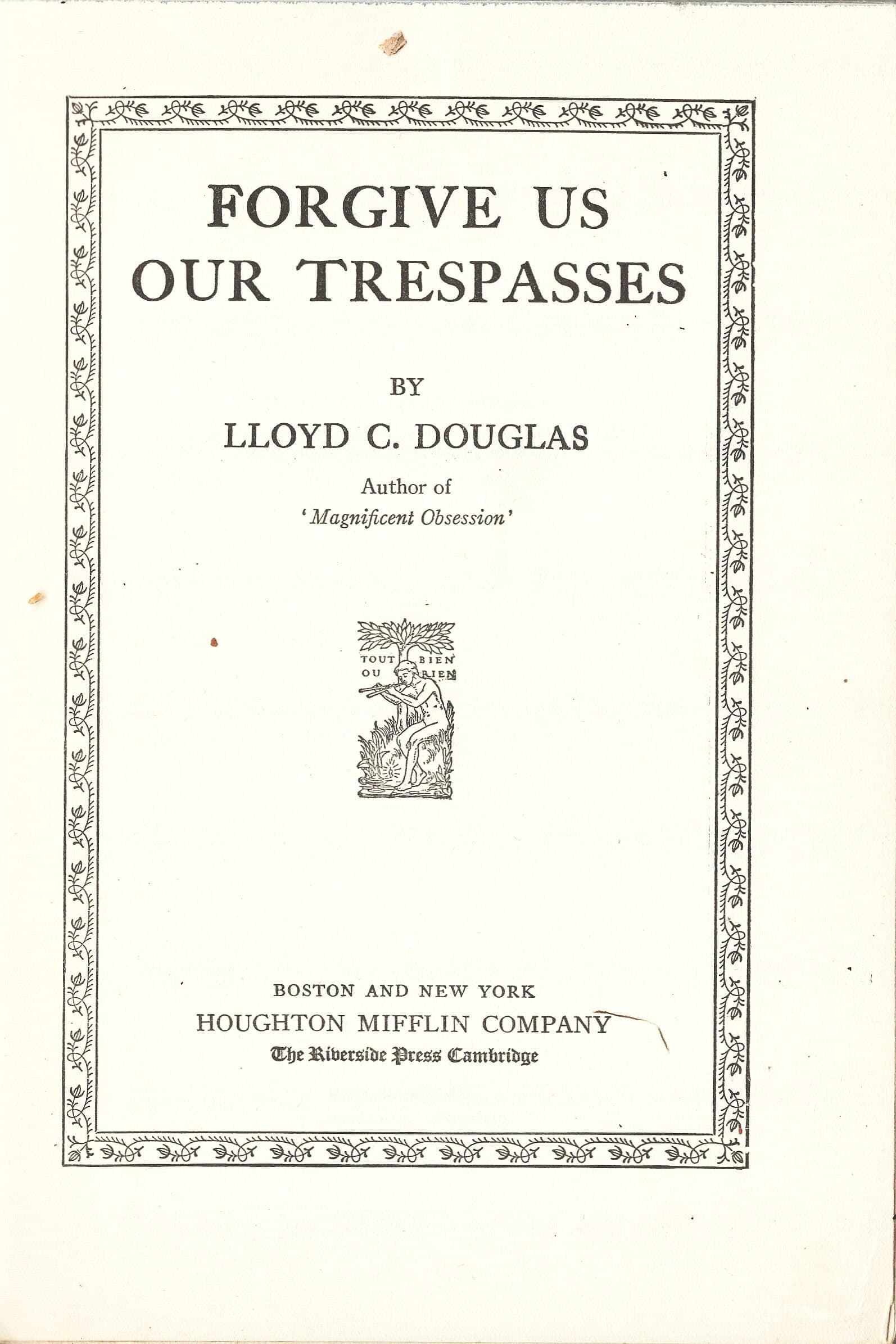 FORGIVE US OUR TRESPASSES

BY

LLOYD C. DOUGLAS

Author of
'Magnificent Obsession'

TOUT BIEN
OU RIEN

BOSTON AND NEW YORK
HOUGHTON MIFFLIN COMPANY
The Riverside Press Cambridge